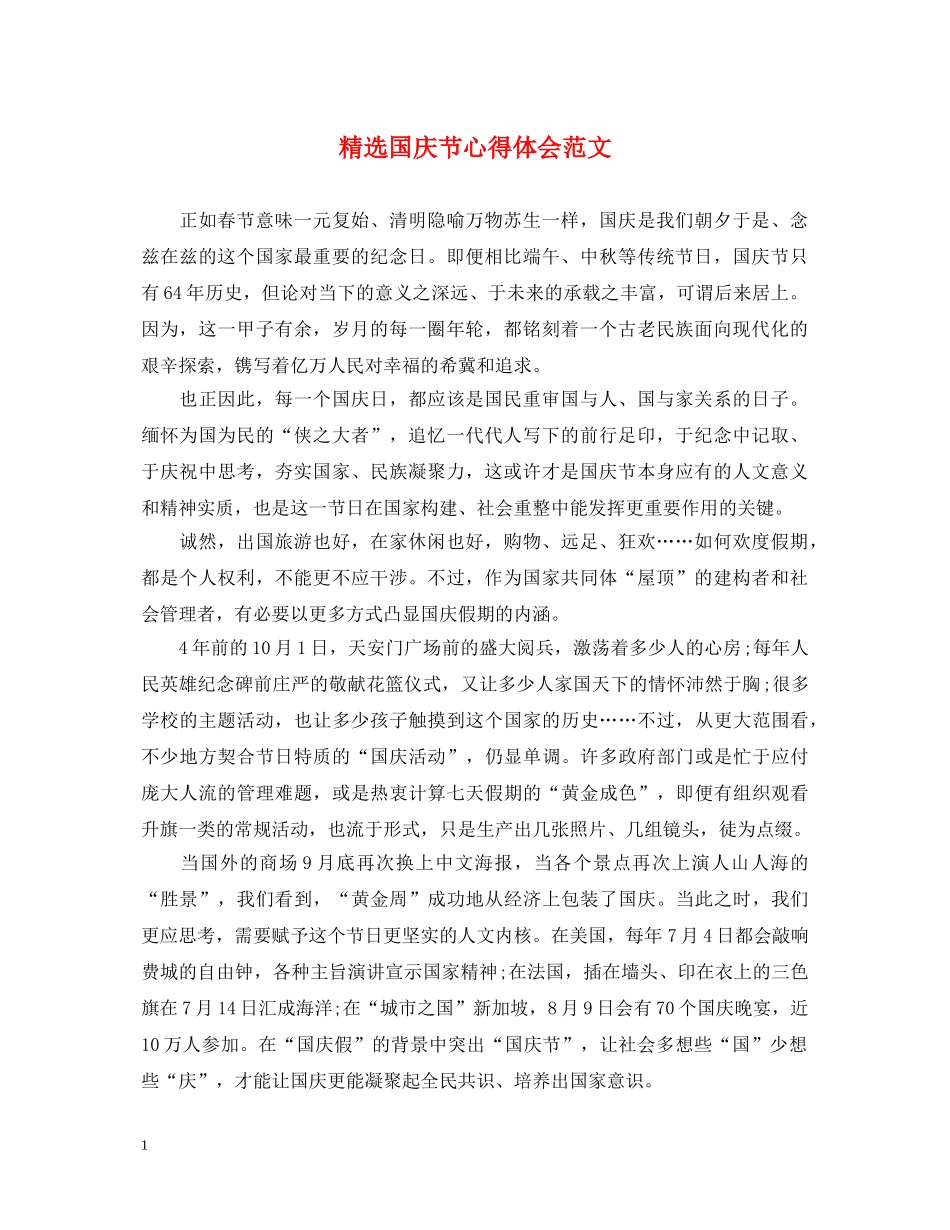 精选国庆节心得体会范文

正如春节意味一元复始、清明隐喻万物苏生一样，国庆是我们朝夕于是、念兹在兹的这个国家最重要的纪念日。即便相比端午、中秋等传统节日，国庆节只有64年历史，但论对当下的意义之深远、于未来的承载之丰富，可谓后来居上。因为，这一甲子有余，岁月的每一圈年轮，都铭刻着一个古老民族面向现代化的艰辛探索，镌写着亿万人民对幸福的希冀和追求。

也正因此，每一个国庆日，都应该是国民重审国与人、国与家关系的日子。缅怀为国为民的“侠之大者”，追忆一代代人写下的前行足印，于纪念中记取、于庆祝中思考，夯实国家、民族凝聚力，这或许才是国庆节本身应有的人文意义和精神实质，也是这一节日在国家构建、社会重整中能发挥更重要作用的关键。

诚然，出国旅游也好，在家休闲也好，购物、远足、狂欢……如何欢度假期，都是个人权利，不能更不应干涉。不过，作为国家共同体“屋顶”的建构者和社会管理者，有必要以更多方式凸显国庆假期的内涵。

4年前的10月1日，天安门广场前的盛大阅兵，激荡着多少人的心房;每年人民英雄纪念碑前庄严的敬献花篮仪式，又让多少人家国天下的情怀沛然于胸;很多学校的主题活动，也让多少孩子触摸到这个国家的历史……不过，从更大范围看，不少地方契合节日特质的“国庆活动”，仍显单调。许多政府部门或是忙于应付庞大人流的管理难题，或是热衷计算七天假期的“黄金成色”，即便有组织观看升旗一类的常规活动，也流于形式，只是生产出几张照片、几组镜头，徒为点缀。

当国外的商场9月底再次换上中文海报，当各个景点再次上演人山人海的“胜景”，我们看到，“黄金周”成功地从经济上包装了国庆。当此之时，我们更应思考，需要赋予这个节日更坚实的人文内核。在美国，每年7月4日都会敲响费城的自由钟，各种主旨演讲宣示国家精神;在法国，插在墙头、印在衣上的三色旗在7月14日汇成海洋;在“城市之国”新加坡，8月9日会有70个国庆晚宴，近10万人参加。在“国庆假”的背景中突出“国庆节”，让社会多想些“国”少想些“庆”，才能让国庆更能凝聚起全民共识、培养出国家意识。

1